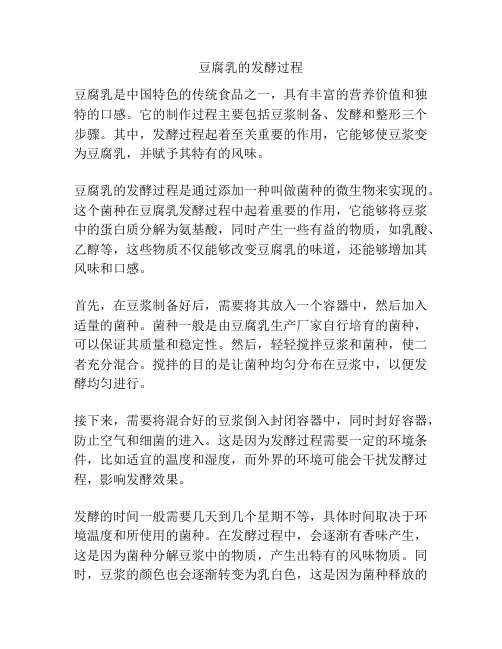 豆腐乳的发酵过程

豆腐乳是中国特色的传统食品之一，具有丰富的营养价值和独特的口感。它的制作过程主要包括豆浆制备、发酵和整形三个步骤。其中，发酵过程起着至关重要的作用，它能够使豆浆变为豆腐乳，并赋予其特有的风味。

豆腐乳的发酵过程是通过添加一种叫做菌种的微生物来实现的。这个菌种在豆腐乳发酵过程中起着重要的作用，它能够将豆浆中的蛋白质分解为氨基酸，同时产生一些有益的物质，如乳酸、乙醇等，这些物质不仅能够改变豆腐乳的味道，还能够增加其风味和口感。

首先，在豆浆制备好后，需要将其放入一个容器中，然后加入适量的菌种。菌种一般是由豆腐乳生产厂家自行培育的菌种，可以保证其质量和稳定性。然后，轻轻搅拌豆浆和菌种，使二者充分混合。搅拌的目的是让菌种均匀分布在豆浆中，以便发酵均匀进行。

接下来，需要将混合好的豆浆倒入封闭容器中，同时封好容器，防止空气和细菌的进入。这是因为发酵过程需要一定的环境条件，比如适宜的温度和湿度，而外界的环境可能会干扰发酵过程，影响发酵效果。

发酵的时间一般需要几天到几个星期不等，具体时间取决于环境温度和所使用的菌种。在发酵过程中，会逐渐有香味产生，这是因为菌种分解豆浆中的物质，产生出特有的风味物质。同时，豆浆的颜色也会逐渐转变为乳白色，这是因为菌种释放的